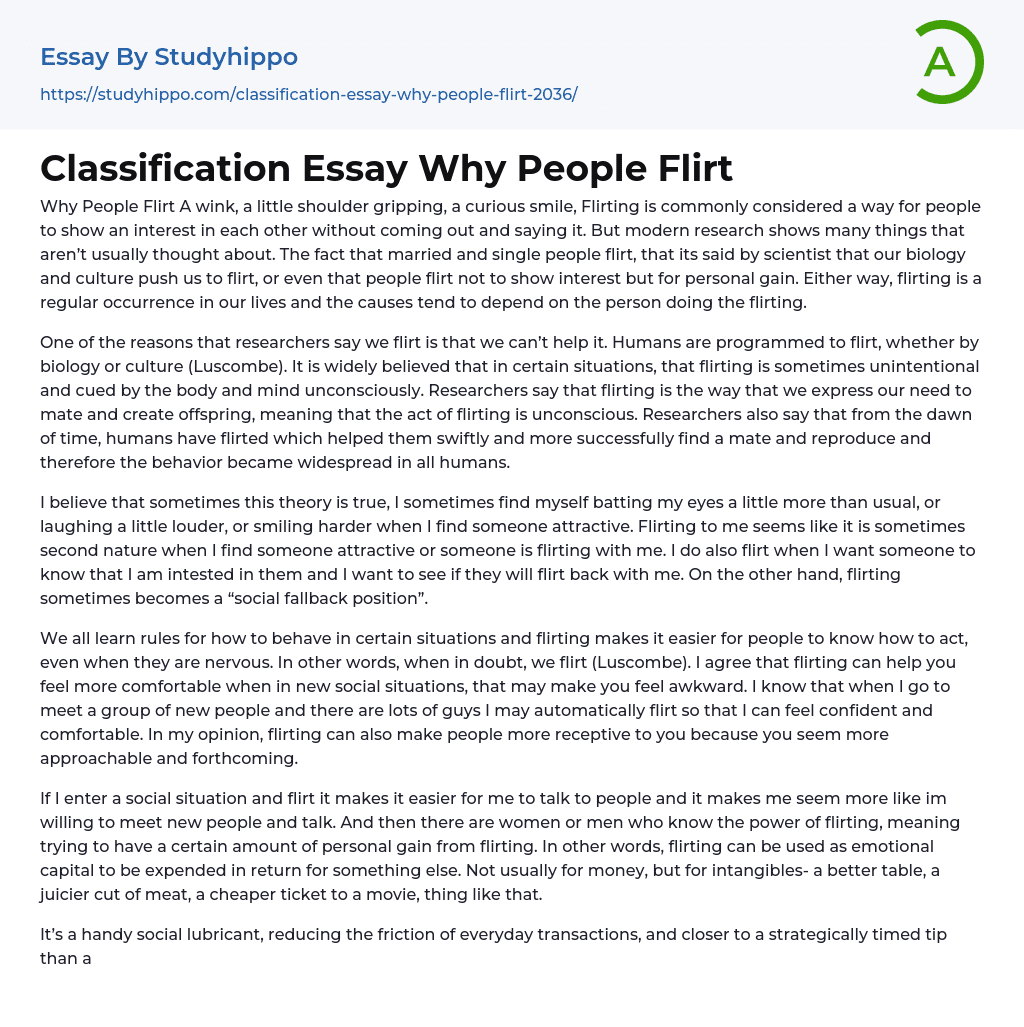 Essay By Studyhippo

https://studyhippo.com/classification-essay-why-people-flirt-2036/

A

Classification Essay Why People Flirt

Why People Flirt A wink, a little shoulder gripping, a curious smile, Flirting is commonly considered a way for people to show an interest in each other without coming out and saying it. But modern research shows many things that aren't usually thought about. The fact that married and single people flirt, that its said by scientist that our biology and culture push us to flirt, or even that people flirt not to show interest but for personal gain. Either way, flirting is a regular occurrence in our lives and the causes tend to depend on the person doing the flirting.

One of the reasons that researchers say we flirt is that we can't help it. Humans are programmed to flirt, whether by biology or culture (Luscombe). It is widely believed that in certain situations, that flirting is sometimes unintentional and cued by the body and mind unconsciously. Researchers say that flirting is the way that we express our need to mate and create offspring, meaning that the act of flirting is unconscious. Researchers also say that from the dawn of time, humans have flirted which helped them swiftly and more successfully find a mate and reproduce and therefore the behavior became widespread in all humans.

I believe that sometimes this theory is true, I sometimes find myself batting my eyes a little more than usual, or laughing a little louder, or smiling harder when I find someone attractive. Flirting to me seems like it is sometimes second nature when I find someone attractive or someone is flirting with me. I do also flirt when I want someone to know that I am intested in them and I want to see if they will flirt back with me. On the other hand, flirting sometimes becomes a "social fallback position".

We all learn rules for how to behave in certain situations and flirting makes it easier for people to know how to act, even when they are nervous. In other words, when in doubt, we flirt (Luscombe). I agree that flirting can help you feel more comfortable when in new social situations, that may make you feel awkward. I know that when I go to meet a group of new people and there are lots of guys I may automatically flirt so that I can feel confident and comfortable. In my opinion, flirting can also make people more receptive to you because you seem more approachable and forthcoming.

If I enter a social situation and flirt it makes it easier for me to talk to people and it makes me seem more like im willing to meet new people and talk. And then there are women or men who know the power of flirting, meaning trying to have a certain amount of personal gain from flirting. In other words, flirting can be used as emotional capital to be expended in return for something else. Not usually for money, but for intangibles- a better table, a juicier cut of meat, a cheaper ticket to a movie, thing like that.

It's a handy social lubricant, reducing the friction of everyday transactions, and closer to a strategically timed tip than a